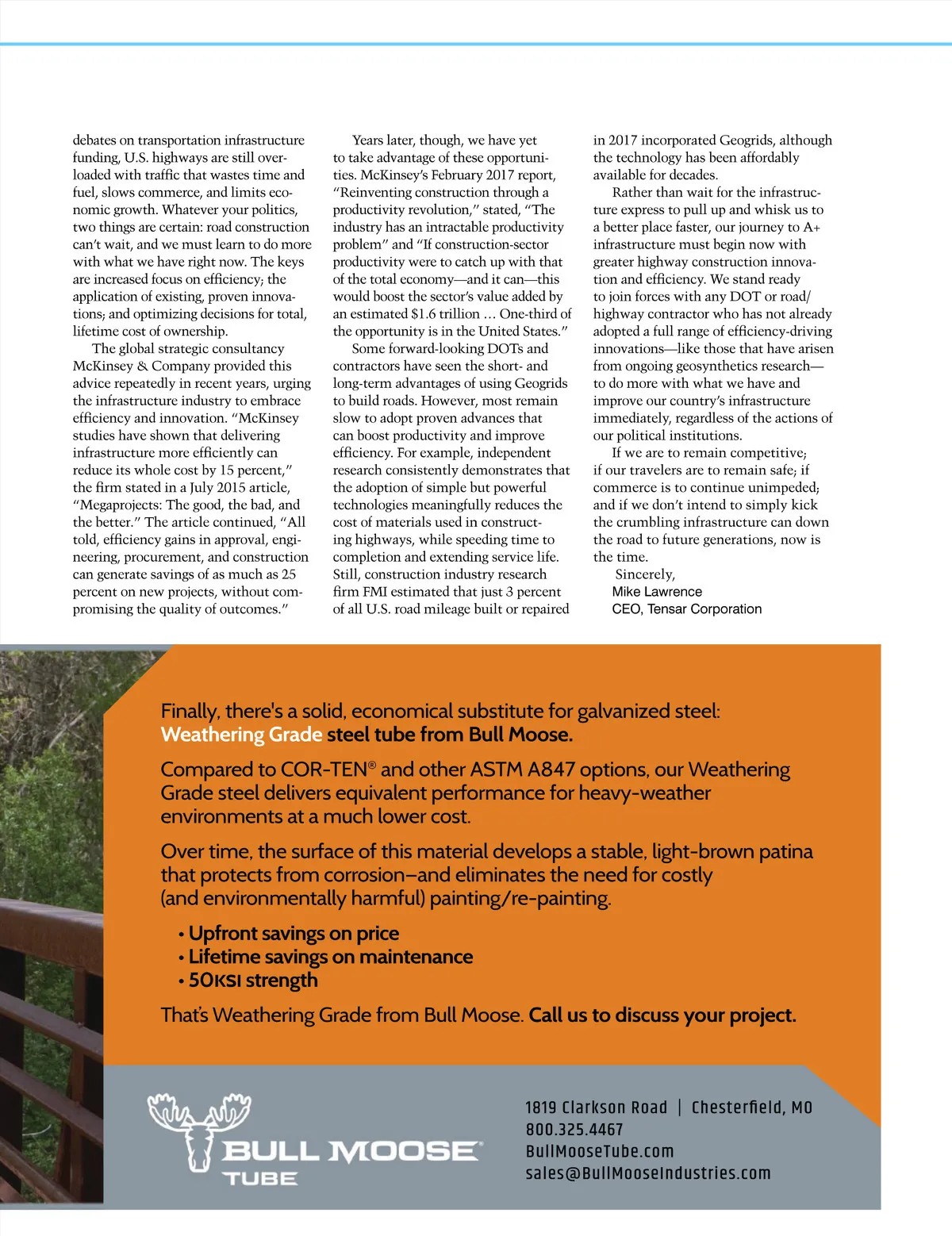 debates on transportation infrastructure funding, U.S. highways are still overloaded with traffic that wastes time and fuel, slows commerce, and limits economic growth. Whatever your politics, two things are certain: road construction can't wait, and we must learn to do more with what we have right now. The keys are increased focus on efficiency; the application of existing, proven innovations; and optimizing decisions for total, lifetime cost of ownership.

The global strategic consultancy McKinsey & Company provided this advice repeatedly in recent years, urging the infrastructure industry to embrace efficiency and innovation. "McKinsey studies have shown that delivering infrastructure more efficiently can reduce its whole cost by 15 percent," the firm stated in a July 2015 article, "Megaprojects: The good, the bad, and the better." The article continued, "All told, efficiency gains in approval, engineering, procurement, and construction can generate savings of as much as 25 percent on new projects, without compromising the quality of outcomes."

Years later, though, we have yet to take advantage of these opportunities. McKinsey's February 2017 report, "Reinventing construction through a productivity revolution," stated, "The industry has an intractable productivity problem" and "If construction-sector productivity were to catch up with that of the total economy—and it can—this would boost the sector's value added by an estimated $1.6 trillion … One-third of the opportunity is in the United States."

Some forward-looking DOTs and contractors have seen the short- and long-term advantages of using Geogrids to build roads. However, most remain slow to adopt proven advances that can boost productivity and improve efficiency. For example, independent research consistently demonstrates that the adoption of simple but powerful technologies meaningfully reduces the cost of materials used in constructing highways, while speeding time to completion and extending service life. Still, construction industry research firm FMI estimated that just 3 percent of all U.S. road mileage built or repaired in 2017 incorporated Geogrids, although the technology has been affordably available for decades.

Rather than wait for the infrastructure express to pull up and whisk us to a better place faster, our journey to A+ infrastructure must begin now with greater highway construction innovation and efficiency. We stand ready to join forces with any DOT or road/highway contractor who has not already adopted a full range of efficiency-driving innovations—like those that have arisen from ongoing geosynthetics research—to do more with what we have and improve our country's infrastructure immediately, regardless of the actions of our political institutions.

If we are to remain competitive; if our travelers are to remain safe; if commerce is to continue unimpeded; and if we don't intend to simply kick the crumbling infrastructure can down the road to future generations, now is the time.

Sincerely,
Mike Lawrence
CEO, Tensar Corporation

Finally, there's a solid, economical substitute for galvanized steel: Weathering Grade steel tube from Bull Moose.

Compared to COR-TEN® and other ASTM A847 options, our Weathering Grade steel delivers equivalent performance for heavy-weather environments at a much lower cost.

Over time, the surface of this material develops a stable, light-brown patina that protects from corrosion–and eliminates the need for costly (and environmentally harmful) painting/re-painting.

• Upfront savings on price
• Lifetime savings on maintenance
• 50KSI strength

That's Weathering Grade from Bull Moose. Call us to discuss your project.

BULL MOOSE TUBE

1819 Clarkson Road | Chesterfield, MO
800.325.4467
BullMooseTube.com
sales@BullMooseIndustries.com